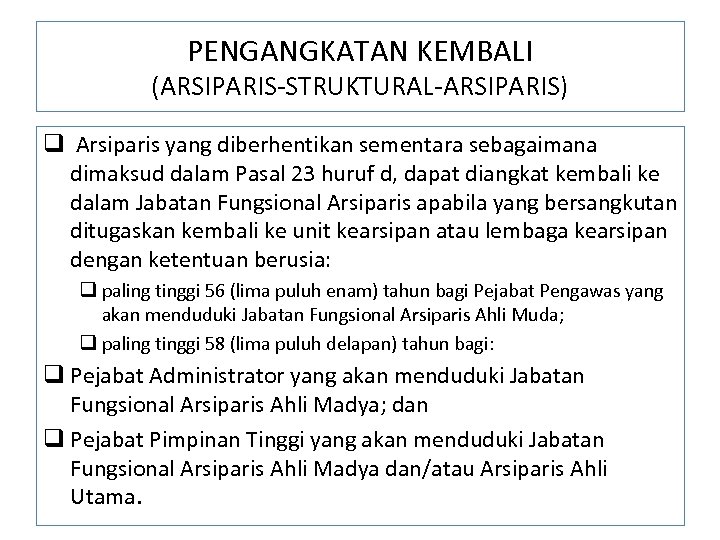 PENGANGKATAN KEMBALI
(ARSIPARIS-STRUKTURAL-ARSIPARIS)

❑ Arsiparis yang diberhentikan sementara sebagaimana dimaksud dalam Pasal 23 huruf d, dapat diangkat kembali ke dalam Jabatan Fungsional Arsiparis apabila yang bersangkutan ditugaskan kembali ke unit kearsipan atau lembaga kearsipan dengan ketentuan berusia:

❑ paling tinggi 56 (lima puluh enam) tahun bagi Pejabat Pengawas yang akan menduduki Jabatan Fungsional Arsiparis Ahli Muda;

❑ paling tinggi 58 (lima puluh delapan) tahun bagi:

❑ Pejabat Administrator yang akan menduduki Jabatan Fungsional Arsiparis Ahli Madya; dan

❑ Pejabat Pimpinan Tinggi yang akan menduduki Jabatan Fungsional Arsiparis Ahli Madya dan/atau Arsiparis Ahli Utama.